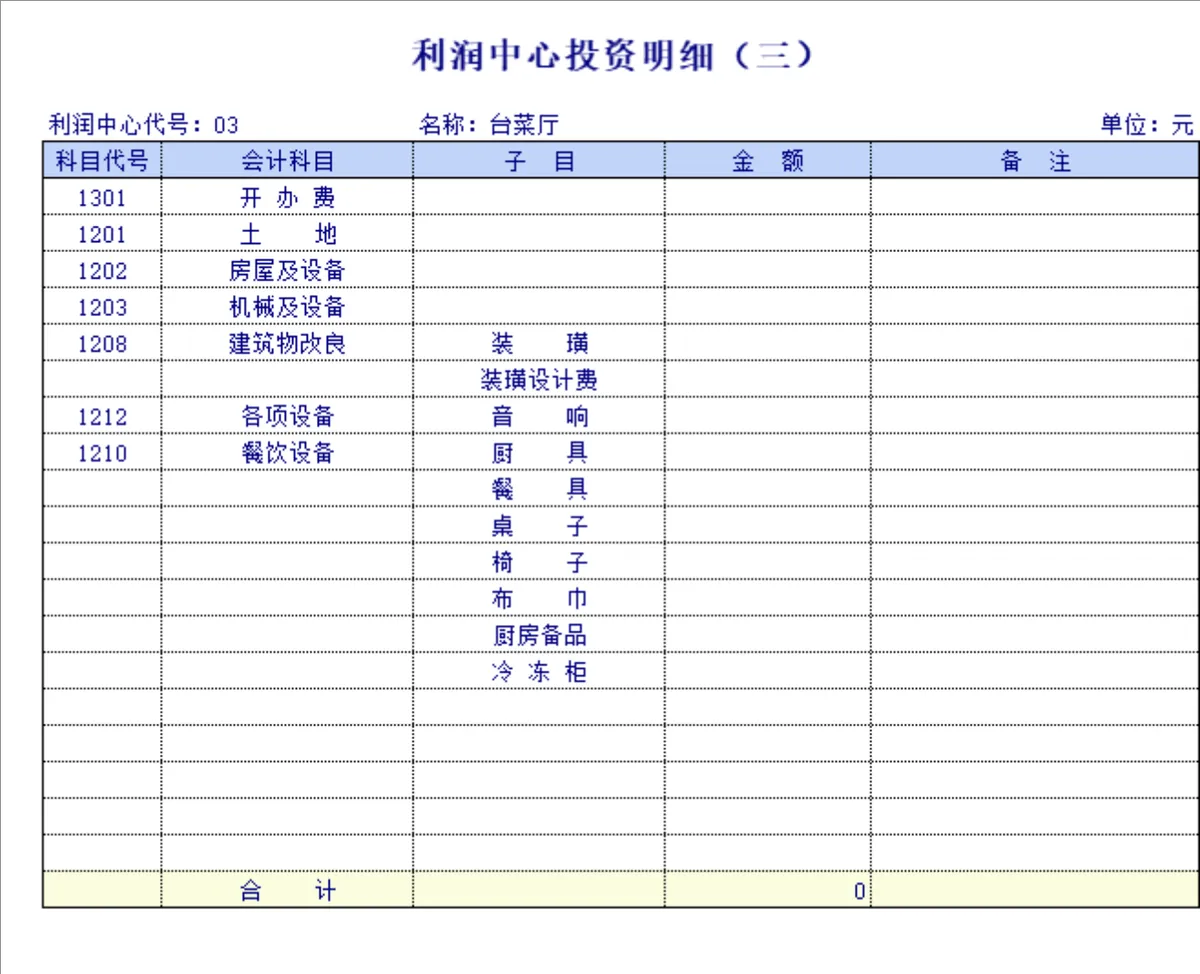 利润中心投资明细（三）

利润中心代号：03　　名称：台菜厅　　单位：元

| 科目代号 | 会计科目 | 子　目 | 金　额 | 备　注 |
|---|---|---|---|---|
| 1301 | 开 办 费 | | | |
| 1201 | 土　　地 | | | |
| 1202 | 房屋及设备 | | | |
| 1203 | 机械及设备 | | | |
| 1208 | 建筑物改良 | 装　　璜 | | |
| | | 装璜设计费 | | |
| 1212 | 各项设备 | 音　　响 | | |
| 1210 | 餐饮设备 | 厨　　具 | | |
| | | 餐　　具 | | |
| | | 桌　　子 | | |
| | | 椅　　子 | | |
| | | 布　　巾 | | |
| | | 厨房备品 | | |
| | | 冷 冻 柜 | | |
| | | | | |
| | | | | |
| | | | | |
| | | | | |
| | | | | |
| | 合　　计 | | 0 | |